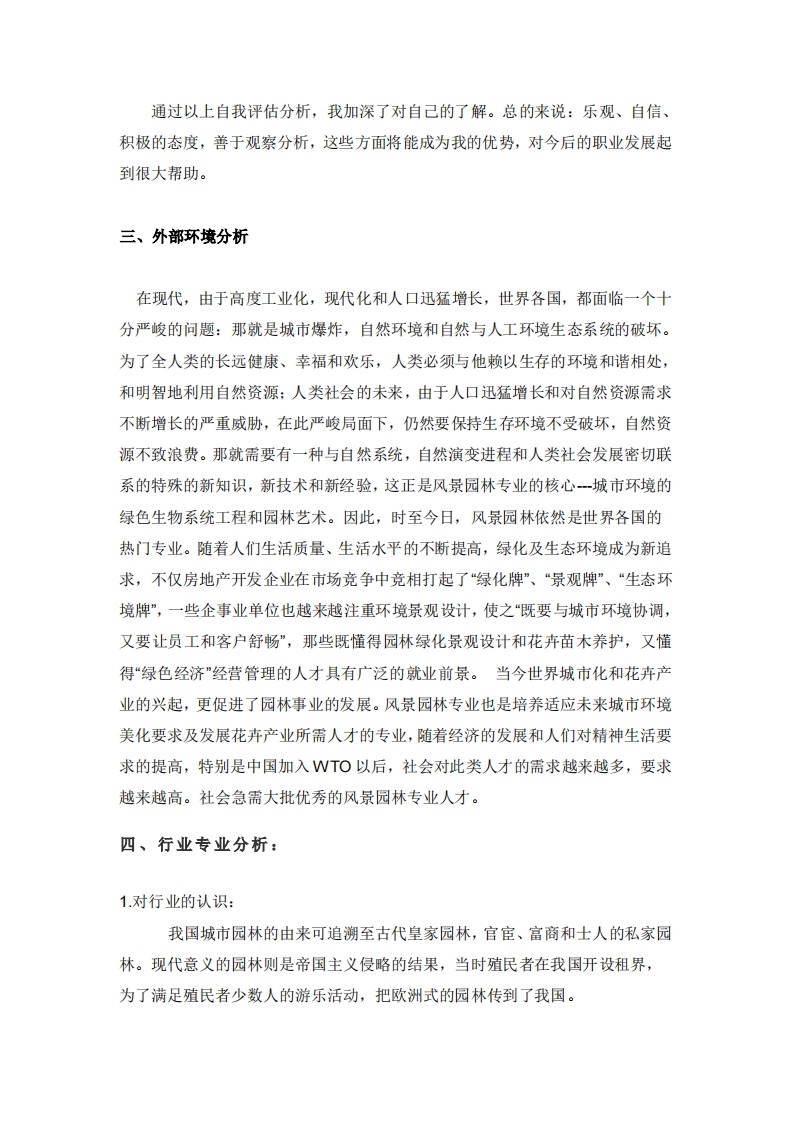 通过以上自我评估分析，我加深了对自己的了解。总的来说：乐观、自信、积极的态度，善于观察分析，这些方面将能成为我的优势，对今后的职业发展起到很大帮助。

三、外部环境分析

在现代，由于高度工业化，现代化和人口迅猛增长，世界各国，都面临一个十分严峻的问题：那就是城市爆炸，自然环境和自然与人工环境生态系统的破坏。为了全人类的长远健康、幸福和欢乐，人类必须与他赖以生存的环境和谐相处，和明智地利用自然资源；人类社会的未来，由于人口迅猛增长和对自然资源需求不断增长的严重威胁，在此严峻局面下，仍然要保持生存环境不受破坏，自然资源不致浪费。那就需要有一种与自然系统，自然演变进程和人类社会发展密切联系的特殊的新知识，新技术和新经验，这正是风景园林专业的核心---城市环境的绿色生物系统工程和园林艺术。因此，时至今日，风景园林依然是世界各国的热门专业。随着人们生活质量、生活水平的不断提高，绿化及生态环境成为新追求，不仅房地产开发企业在市场竞争中竞相打起了“绿化牌”、“景观牌”、“生态环境牌”，一些企事业单位也越来越注重环境景观设计，使之“既要与城市环境协调，又要让员工和客户舒畅”，那些既懂得园林绿化景观设计和花卉苗木养护，又懂得“绿色经济”经营管理的人才具有广泛的就业前景。 当今世界城市化和花卉产业的兴起，更促进了园林事业的发展。风景园林专业也是培养适应未来城市环境美化要求及发展花卉产业所需人才的专业，随着经济的发展和人们对精神生活要求的提高，特别是中国加入WTO以后，社会对此类人才的需求越来越多，要求越来越高。社会急需大批优秀的风景园林专业人才。

四、行业专业分析：

1.对行业的认识：

我国城市园林的由来可追溯至古代皇家园林，官宦、富商和士人的私家园林。现代意义的园林则是帝国主义侵略的结果，当时殖民者在我国开设租界，为了满足殖民者少数人的游乐活动，把欧洲式的园林传到了我国。